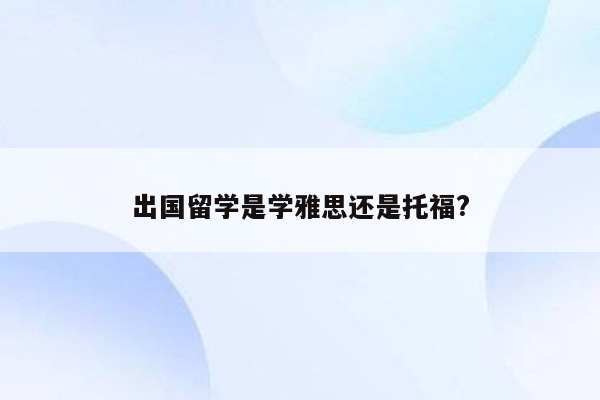 出国留学是学雅思还是托福?